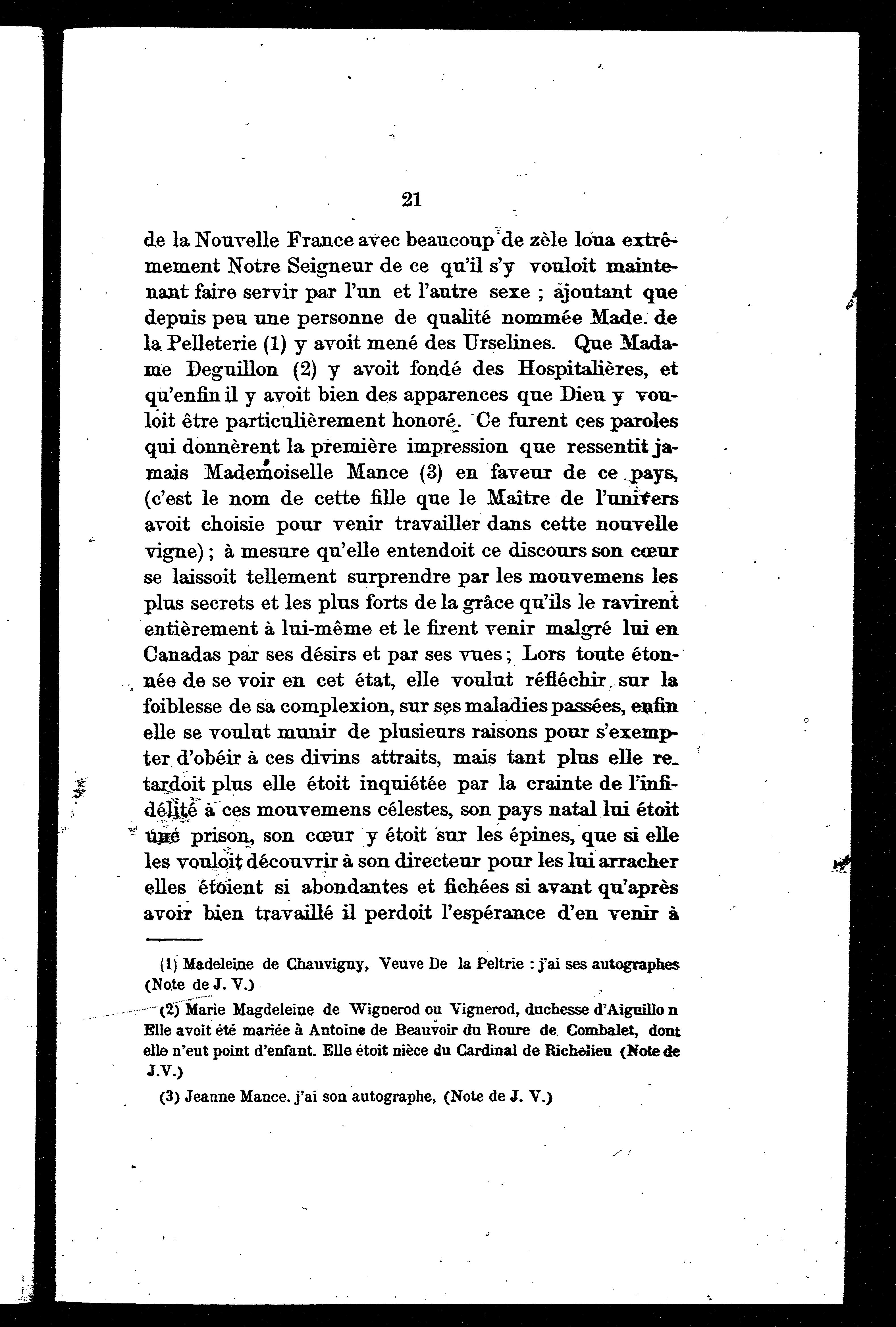 21

de la Nouvelle France avec beaucoup de zèle loua extrêmement Notre Seigneur de ce qu'il s'y vouloit maintenant faire servir par l'un et l'autre sexe ; ajoutant que depuis peu une personne de qualité nommée Made. de la Pelleterie (1) y avoit mené des Urselines. Que Madame Deguillon (2) y avoit fondé des Hospitalières, et qu'enfin il y avoit bien des apparences que Dieu y vouloit être particulièrement honoré. Ce furent ces paroles qui donnèrent la première impression que ressentit jamais Mademoiselle Mance (3) en faveur de ce pays, (c'est le nom de cette fille que le Maître de l'univers avoit choisie pour venir travailler dans cette nouvelle vigne) ; à mesure qu'elle entendoit ce discours son cœur se laissoit tellement surprendre par les mouvemens les plus secrets et les plus forts de la grâce qu'ils le ravirent entièrement à lui-même et le firent venir malgré lui en Canadas par ses désirs et par ses vues ; Lors toute étonnée de se voir en cet état, elle voulut réfléchir sur la foiblesse de sa complexion, sur ses maladies passées, enfin elle se voulut munir de plusieurs raisons pour s'exempter d'obéir à ces divins attraits, mais tant plus elle retardoit plus elle étoit inquiétée par la crainte de l'infidélité à ces mouvemens célestes, son pays natal lui étoit une prison, son cœur y étoit sur les épines, que si elle les vouloit découvrir à son directeur pour les lui arracher elles étoient si abondantes et fichées si avant qu'après avoir bien travaillé il perdoit l'espérance d'en venir à

(1) Madeleine de Chauvigny, Veuve De la Peltrie : j'ai ses autographes (Note de J. V.)

(2) Marie Magdeleine de Wignerod ou Vignerod, duchesse d'Aiguillo n Elle avoit été mariée à Antoine de Beauvoir du Roure de Combalet, dont elle n'eut point d'enfant. Elle étoit nièce du Cardinal de Richelieu (Note de J.V.)

(3) Jeanne Mance. j'ai son autographe, (Note de J. V.)